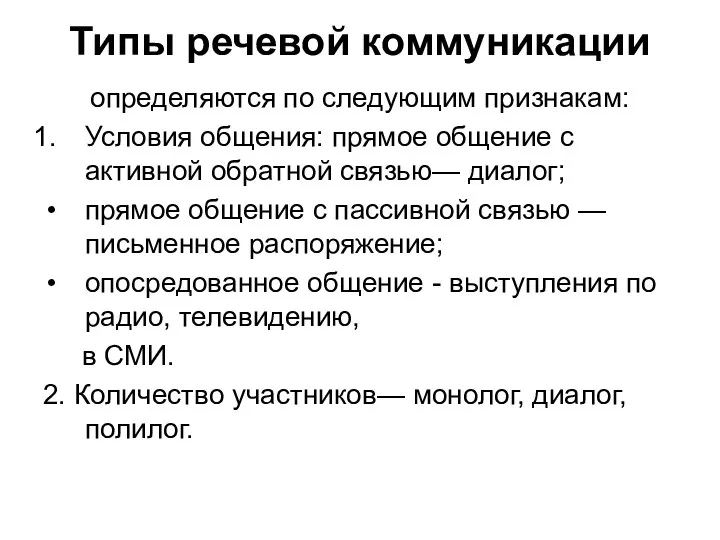 Типы речевой коммуникации

определяются по следующим признакам:

1. Условия общения: прямое общение с активной обратной связью— диалог;

• прямое общение с пассивной связью — письменное распоряжение;

• опосредованное общение - выступления по радио, телевидению,

в СМИ.

2. Количество участников— монолог, диалог, полилог.